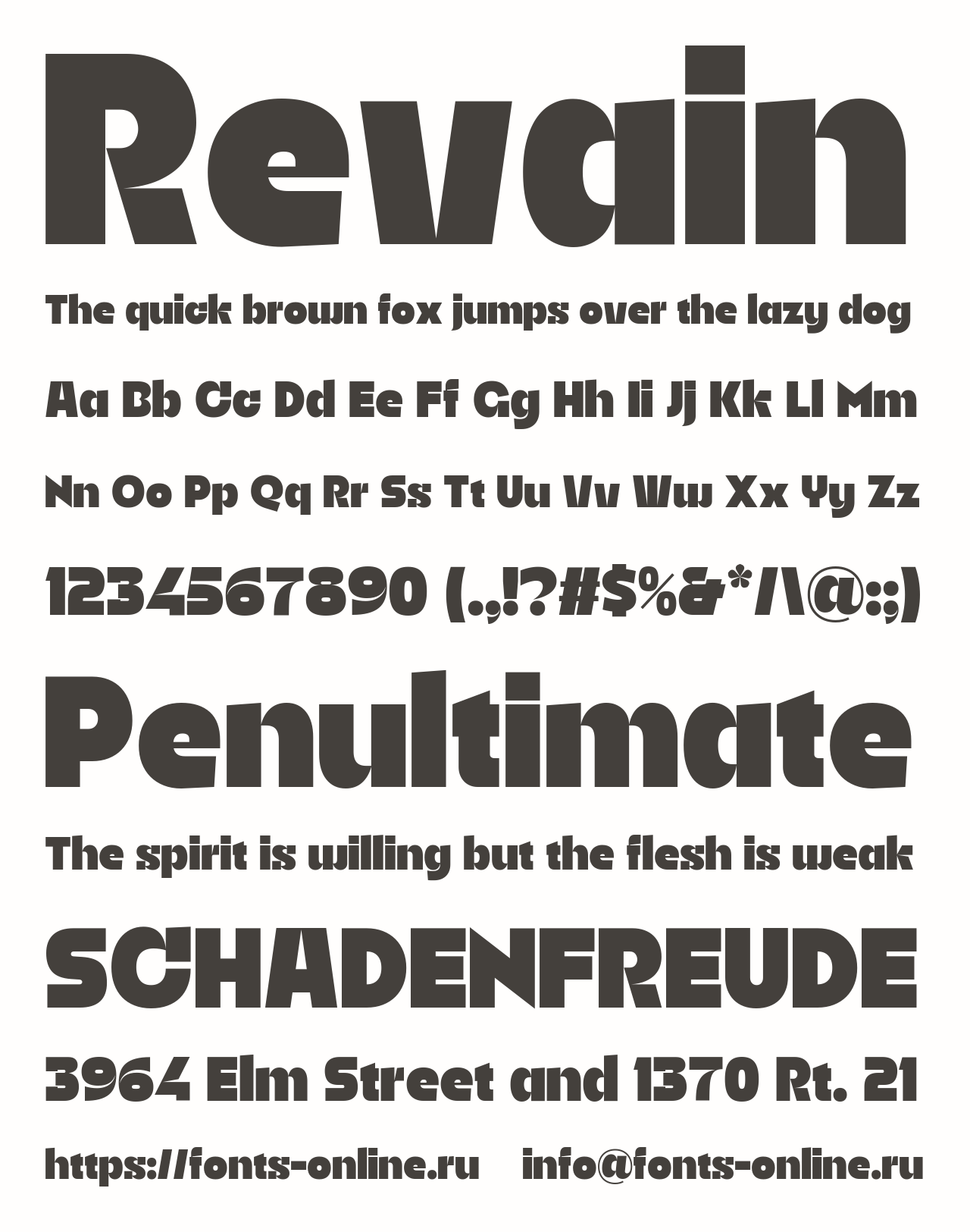 Revain

The quick brown fox jumps over the lazy dog

Aa Bb Cc Dd Ee Ff Gg Hh Ii Jj Kk Ll Mm

Nn Oo Pp Qq Rr Ss Tt Uu Vv Ww Xx Yy Zz

1234567890 (.,!?#$%&*/\@:;)

Penultimate

The spirit is willing but the flesh is weak

SCHADENFREUDE

3964 Elm Street and 1370 Rt. 21

https://fonts-online.ru info@fonts-online.ru